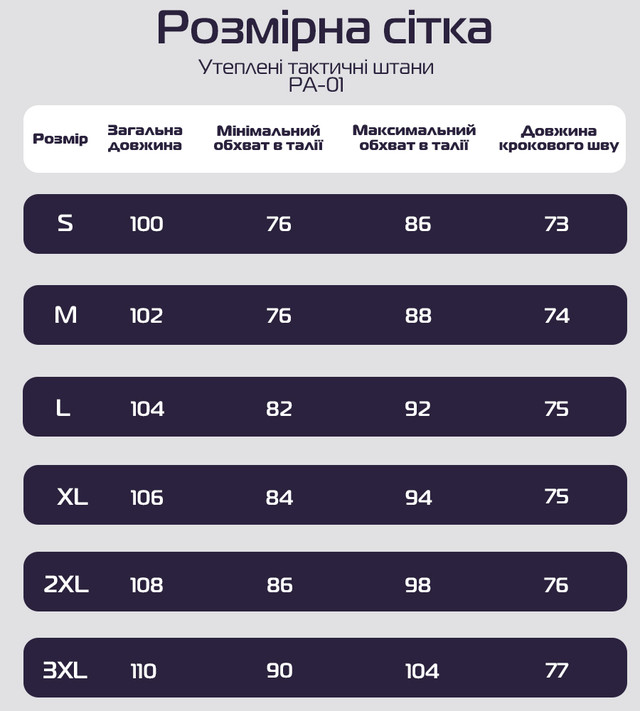 Розмірна сітка

Утеплені тактичні штани
PA-01

| Розмір | Загальна довжина | Мінімальний обхват в талії | Максимальний обхват в талії | Довжина крокового шву |
|---|---|---|---|---|
| S | 100 | 76 | 86 | 73 |
| M | 102 | 76 | 88 | 74 |
| L | 104 | 82 | 92 | 75 |
| XL | 106 | 84 | 94 | 75 |
| 2XL | 108 | 86 | 98 | 76 |
| 3XL | 110 | 90 | 104 | 77 |